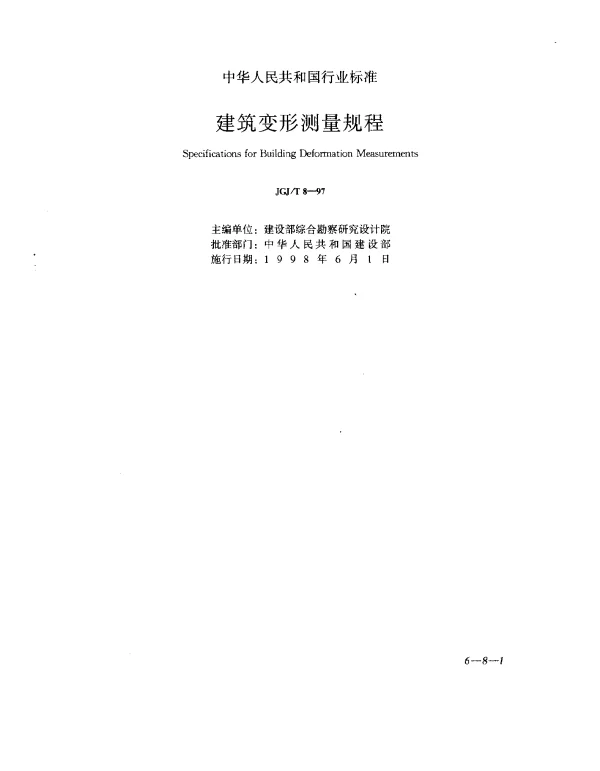 中华人民共和国行业标准

建筑变形测量规程

Specifications for Building Deformation Measurements

JGJ/T 8—97

主编单位：建设部综合勘察研究设计院
批准部门：中华人民共和国建设部
施行日期：1998年6月1日

6—8—1